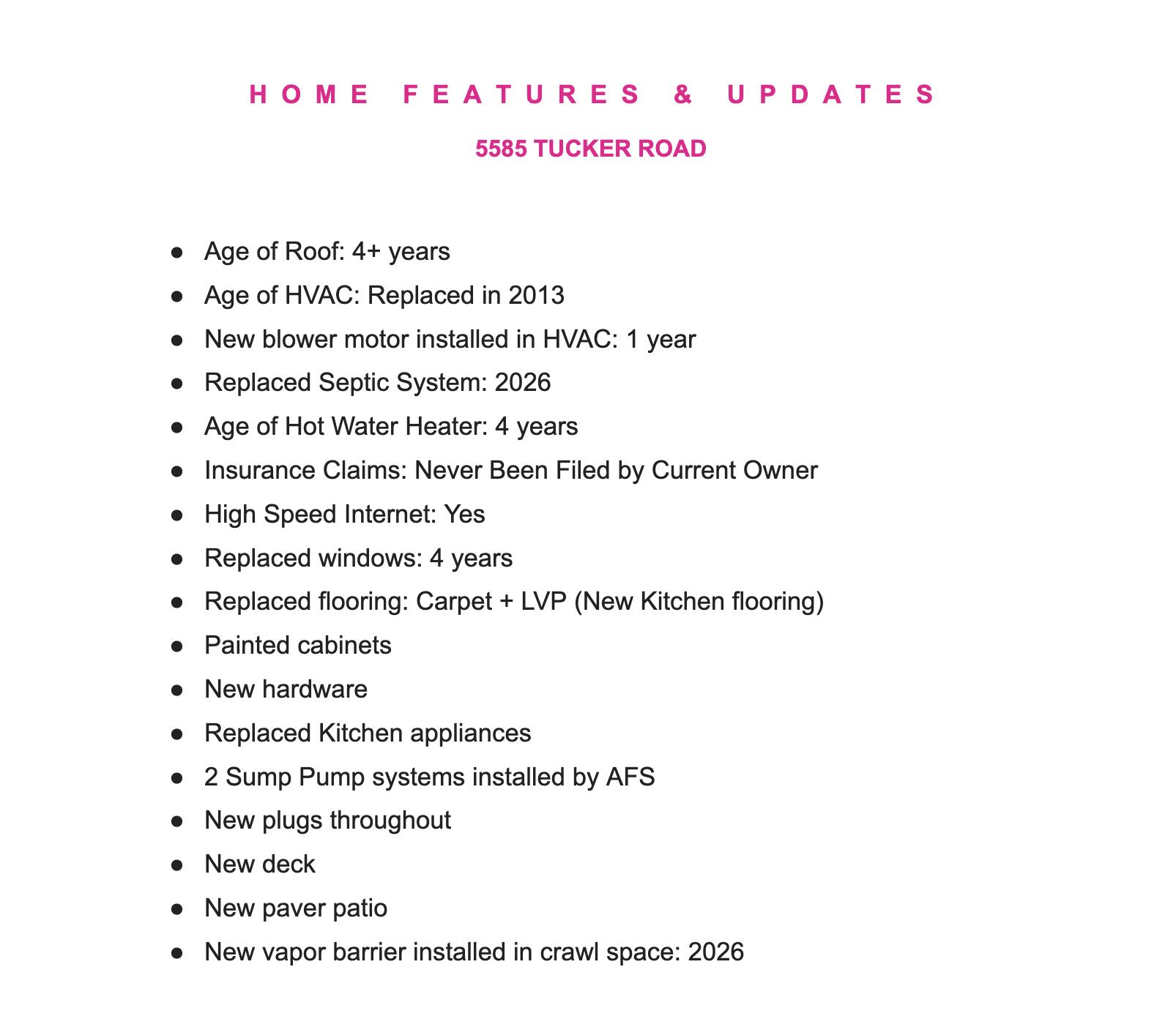 HOME FEATURES & UPDATES

5585 TUCKER ROAD

• Age of Roof: 4+ years
• Age of HVAC: Replaced in 2013
• New blower motor installed in HVAC: 1 year
• Replaced Septic System: 2026
• Age of Hot Water Heater: 4 years
• Insurance Claims: Never Been Filed by Current Owner
• High Speed Internet: Yes
• Replaced windows: 4 years
• Replaced flooring: Carpet + LVP (New Kitchen flooring)
• Painted cabinets
• New hardware
• Replaced Kitchen appliances
• 2 Sump Pump systems installed by AFS
• New plugs throughout
• New deck
• New paver patio
• New vapor barrier installed in crawl space: 2026